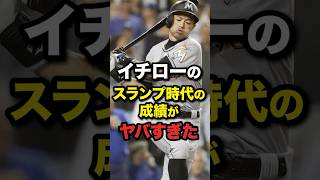 イチローの
スランプ時代の
成績が
ヤバすぎた